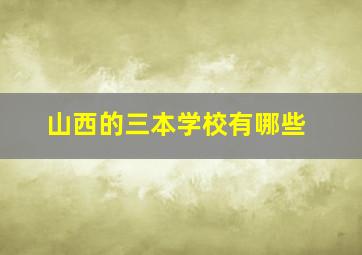 山西的三本学校有哪些